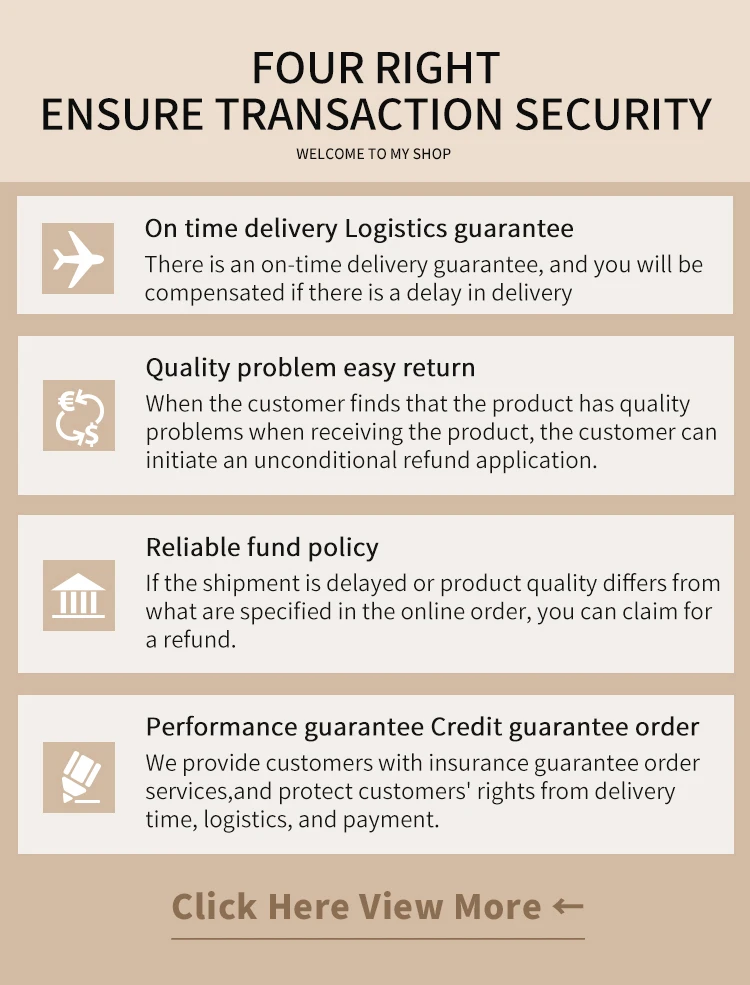 FOUR RIGHT
ENSURE TRANSACTION SECURITY
WELCOME TO MY SHOP

On time delivery Logistics guarantee
There is an on-time delivery guarantee, and you will be compensated if there is a delay in delivery

Quality problem easy return
When the customer finds that the product has quality problems when receiving the product, the customer can initiate an unconditional refund application.

Reliable fund policy
If the shipment is delayed or product quality differs from what are specified in the online order, you can claim for a refund.

Performance guarantee Credit guarantee order
We provide customers with insurance guarantee order services,and protect customers' rights from delivery time, logistics, and payment.

Click Here View More ←